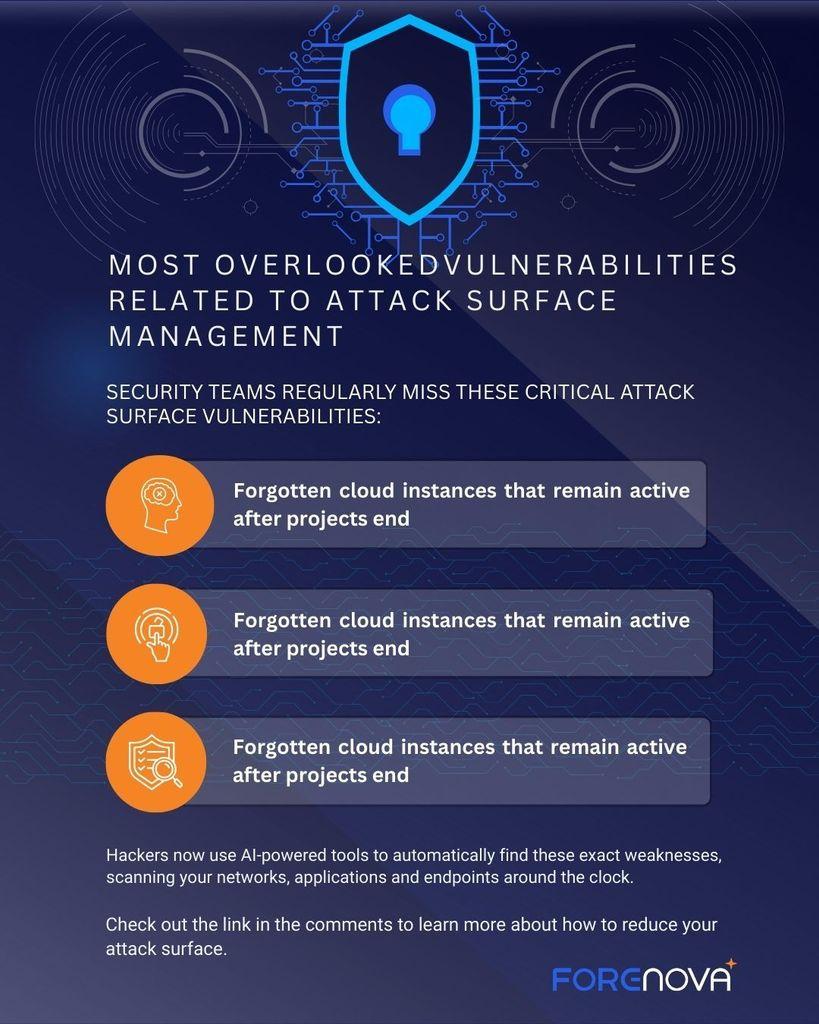 MOST OVERLOOKEDVULNERABILITIES RELATED TO ATTACK SURFACE MANAGEMENT

SECURITY TEAMS REGULARLY MISS THESE CRITICAL ATTACK SURFACE VULNERABILITIES:

Forgotten cloud instances that remain active after projects end

Forgotten cloud instances that remain active after projects end

Forgotten cloud instances that remain active after projects end

Hackers now use AI-powered tools to automatically find these exact weaknesses, scanning your networks, applications and endpoints around the clock.

Check out the link in the comments to learn more about how to reduce your attack surface.

FORENOVA